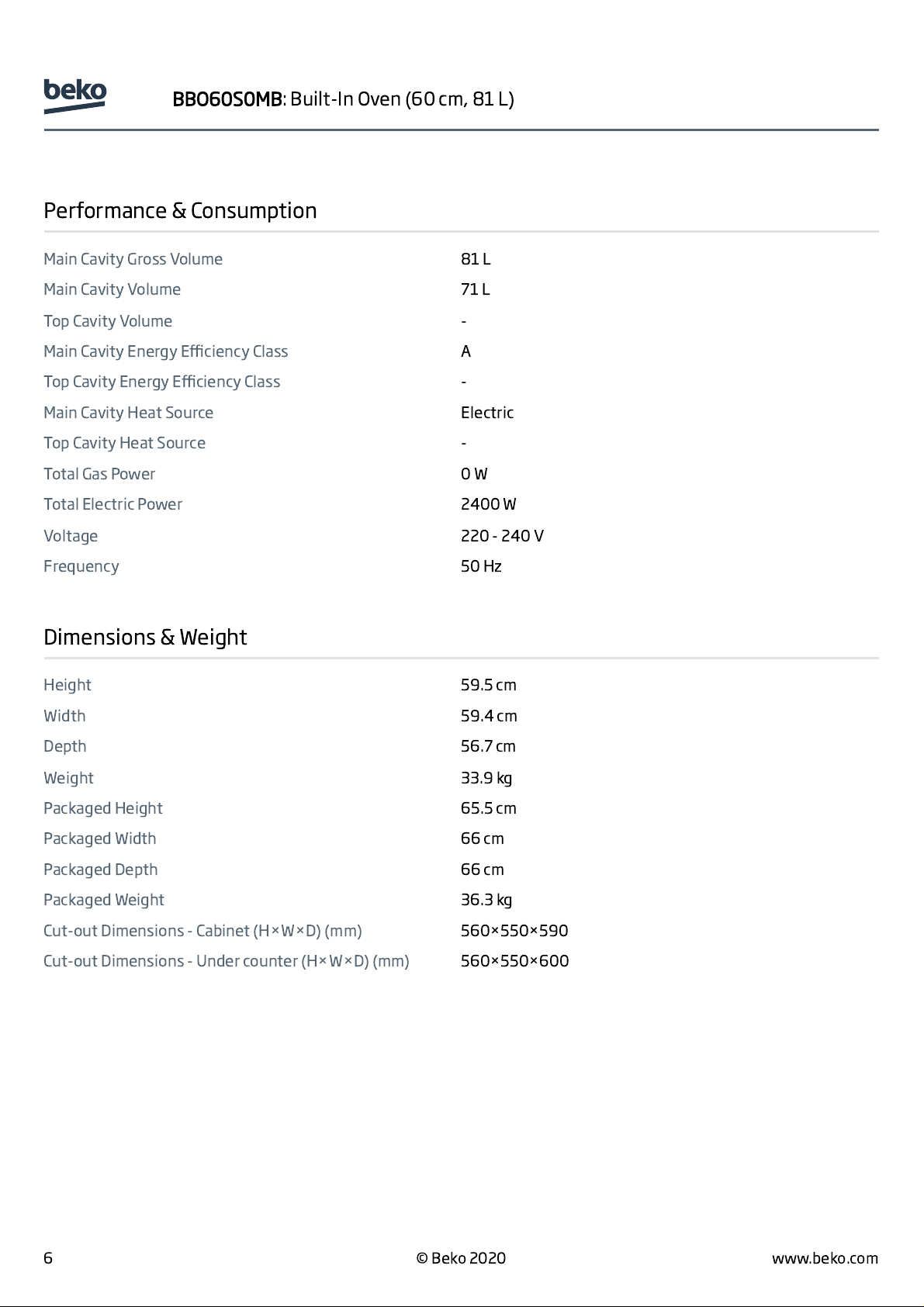 beko

BBO60S0MB: Built-In Oven (60 cm, 81 L)

Performance & Consumption

Main Cavity Gross Volume
81 L

Main Cavity Volume
71 L

Top Cavity Volume
-

Main Cavity Energy Efficiency Class
A

Top Cavity Energy Efficiency Class
-

Main Cavity Heat Source
Electric

Top Cavity Heat Source
-

Total Gas Power
0 W

Total Electric Power
2400 W

Voltage
220 - 240 V

Frequency
50 Hz

Dimensions & Weight

Height
59.5 cm

Width
59.4 cm

Depth
56.7 cm

Weight
33.9 kg

Packaged Height
65.5 cm

Packaged Width
66 cm

Packaged Depth
66 cm

Packaged Weight
36.3 kg

Cut-out Dimensions - Cabinet (H×W×D) (mm)
560×550×590

Cut-out Dimensions - Under counter (H×W×D) (mm)
560×550×600

6
© Beko 2020
www.beko.com